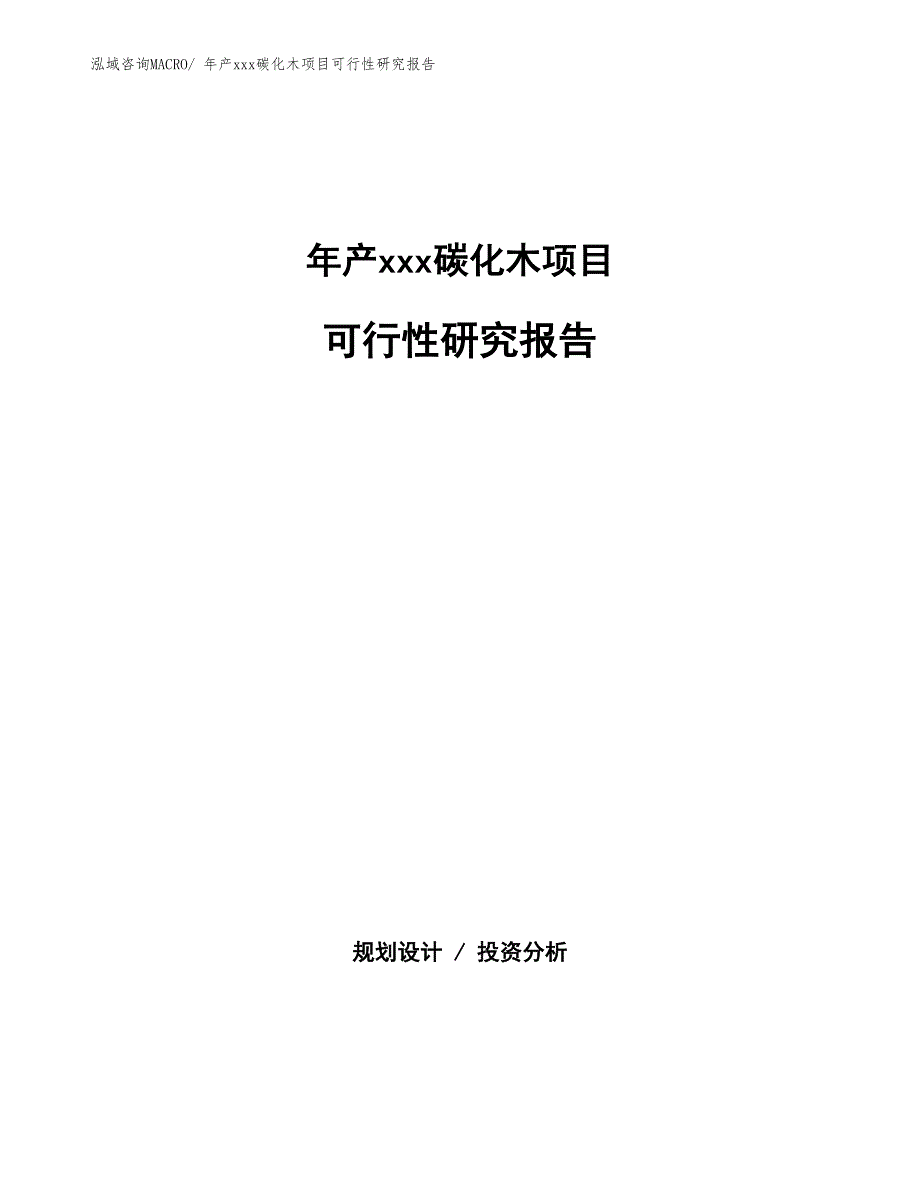 泓域咨询MACRO/ 年产xxx碳化木项目可行性研究报告

年产xxx碳化木项目

可行性研究报告

规划设计 / 投资分析